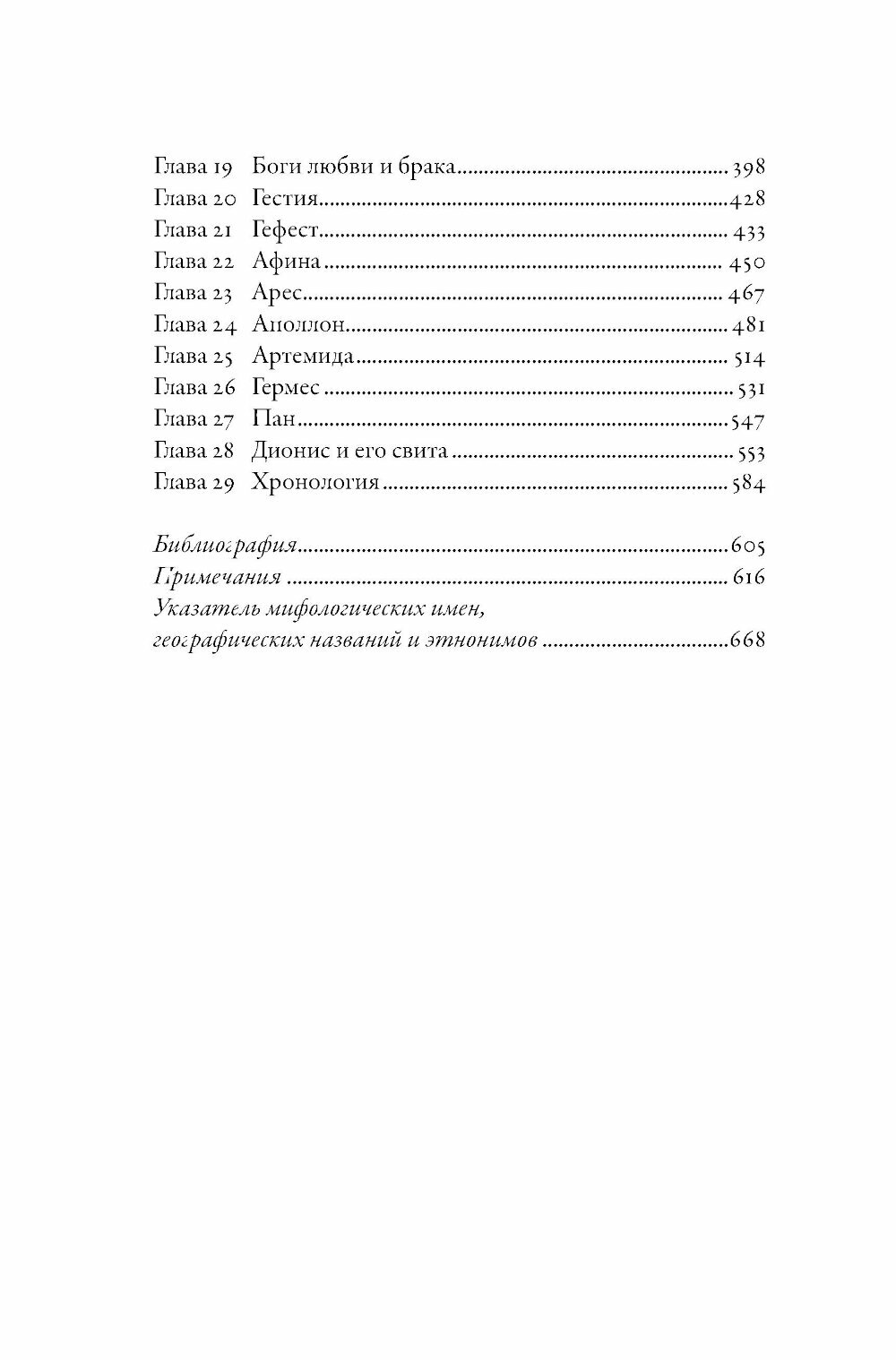 Глава 19 Боги любви и брака 398
Глава 20 Гестия 428
Глава 21 Гефест 433
Глава 22 Афина 450
Глава 23 Арес 467
Глава 24 Аполлон 481
Глава 25 Артемида 514
Глава 26 Гермес 531
Глава 27 Пан 547
Глава 28 Дионис и его свита 553
Глава 29 Хронология 584

Библиография 605
Примечания 616
Указатель мифологических имен,
географических названий и этнонимов 668